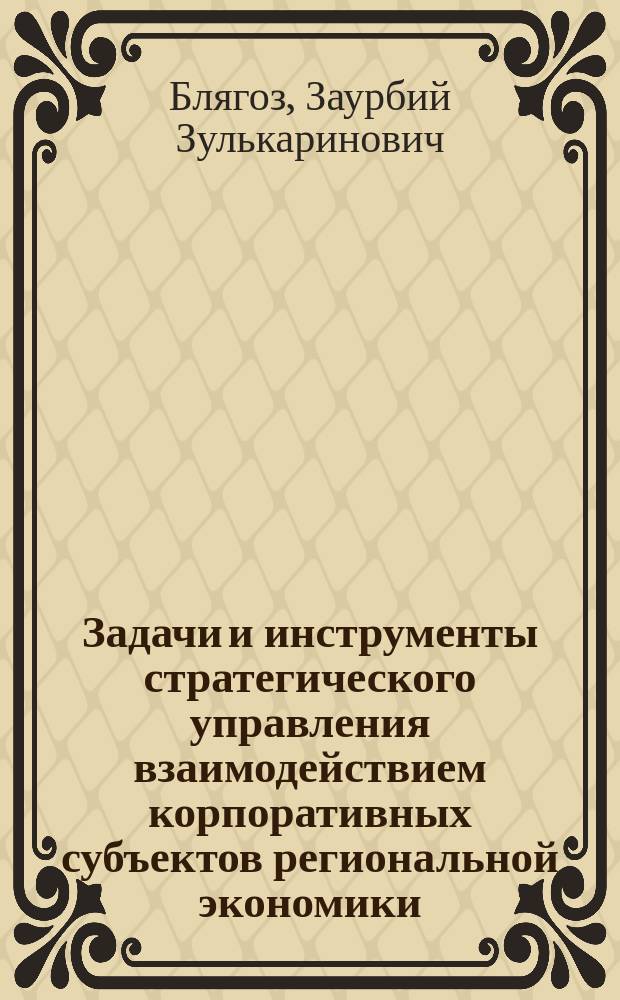 Блягоз, Заурбий Зулькаринович

Задачи и инструменты стратегического управления взаимодействием корпоративных субъектов региональной экономики